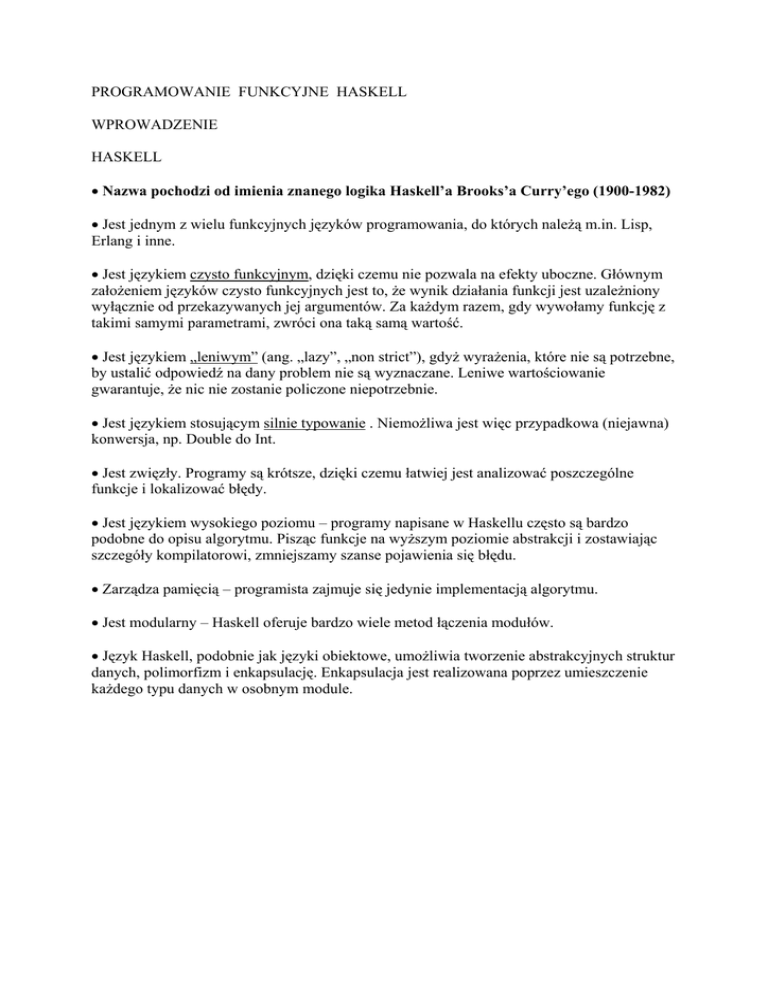 PROGRAMOWANIE FUNKCYJNE HASKELL

WPROWADZENIE

HASKELL

• Nazwa pochodzi od imienia znanego logika Haskell'a Brooks'a Curry'ego (1900-1982)

• Jest jednym z wielu funkcyjnych języków programowania, do których należą m.in. Lisp, Erlang i inne.

• Jest językiem czysto funkcyjnym, dzięki czemu nie pozwala na efekty uboczne. Głównym założeniem języków czysto funkcyjnych jest to, że wynik działania funkcji jest uzależniony wyłącznie od przekazywanych jej argumentów. Za każdym razem, gdy wywołamy funkcję z takimi samymi parametrami, zwróci ona taką samą wartość.

• Jest językiem „leniwym" (ang. „lazy", „non strict"), gdyż wyrażenia, które nie są potrzebne, by ustalić odpowiedź na dany problem nie są wyznaczane. Leniwe wartościowanie gwarantuje, że nic nie zostanie policzone niepotrzebnie.

• Jest językiem stosującym silnie typowanie . Niemożliwa jest więc przypadkowa (niejawna) konwersja, np. Double do Int.

• Jest zwięzły. Programy są krótsze, dzięki czemu łatwiej jest analizować poszczególne funkcje i lokalizować błędy.

• Jest językiem wysokiego poziomu – programy napisane w Haskellu często są bardzo podobne do opisu algorytmu. Pisząc funkcje na wyższym poziomie abstrakcji i zostawiając szczegóły kompilatorowi, zmniejszamy szanse pojawienia się błędu.

• Zarządza pamięcią – programista zajmuje się jedynie implementacją algorytmu.

• Jest modularny – Haskell oferuje bardzo wiele metod łączenia modułów.

• Język Haskell, podobnie jak języki obiektowe, umożliwia tworzenie abstrakcyjnych struktur danych, polimorfizm i enkapsulację. Enkapsulacja jest realizowana poprzez umieszczenie każdego typu danych w osobnym module.